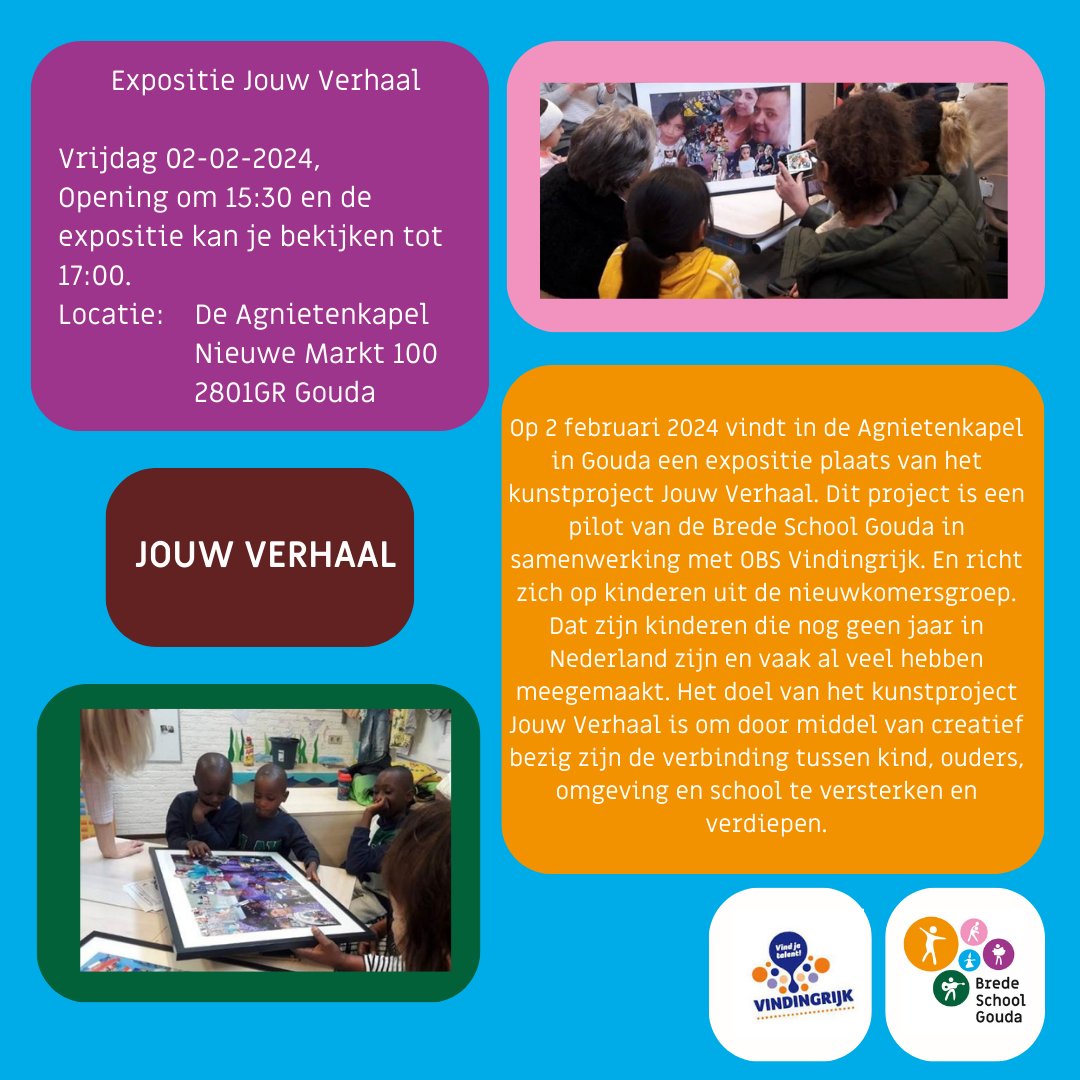 Expositie Jouw Verhaal

Vrijdag 02-02-2024,
Opening om 15:30 en de expositie kan je bekijken tot 17:00.
Locatie: De Agnietenkapel
Nieuwe Markt 100
2801GR Gouda

JOUW VERHAAL

Op 2 februari 2024 vindt in de Agnietenkapel in Gouda een expositie plaats van het kunstproject Jouw Verhaal. Dit project is een pilot van de Brede School Gouda in samenwerking met OBS Vindingrijk. En richt zich op kinderen uit de nieuwkomersgroep. Dat zijn kinderen die nog geen jaar in Nederland zijn en vaak al veel hebben meegemaakt. Het doel van het kunstproject Jouw Verhaal is om door middel van creatief bezig zijn de verbinding tussen kind, ouders, omgeving en school te versterken en verdiepen.

Vind je talent!
VINDINGRIJK

Brede School Gouda